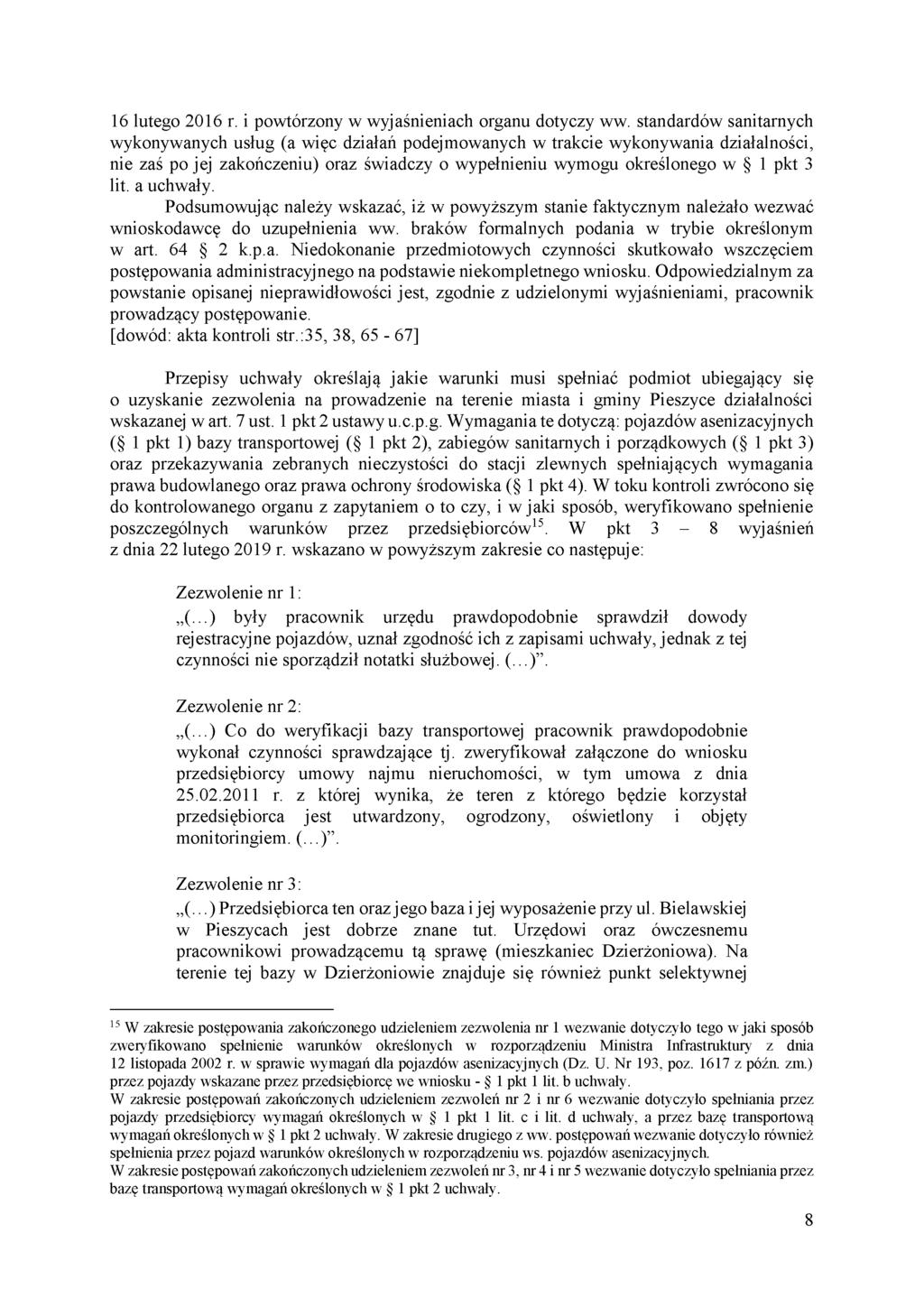 16 lutego 2016 r. i powtórzony w wyjaśnieniach organu dotyczy ww. standardów sanitarnych wykonywanych usług (a więc działań podejmowanych w trakcie wykonywania działalności, nie zaś po jej zakończeniu) oraz świadczy o wypełnieniu wymogu określonego w § 1 pkt 3 lit. a uchwały.

Podsumowując należy wskazać, iż w powyższym stanie faktycznym należało wezwać wnioskodawcę do uzupełnienia ww. braków formalnych podania w trybie określonym w art. 64 § 2 k.p.a. Niedokonanie przedmiotowych czynności skutkowało wszczęciem postępowania administracyjnego na podstawie niekompletnego wniosku. Odpowiedzialnym za powstanie opisanej nieprawidłowości jest, zgodnie z udzielonymi wyjaśnieniami, pracownik prowadzący postępowanie.
[dowód: akta kontroli str.:35, 38, 65 - 67]

Przepisy uchwały określają jakie warunki musi spełniać podmiot ubiegający się o uzyskanie zezwolenia na prowadzenie na terenie miasta i gminy Pieszyce działalności wskazanej w art. 7 ust. 1 pkt 2 ustawy u.c.p.g. Wymagania te dotyczą: pojazdów asenizacyjnych (§ 1 pkt 1) bazy transportowej (§ 1 pkt 2), zabiegów sanitarnych i porządkowych (§ 1 pkt 3) oraz przekazywania zebranych nieczystości do stacji zlewnych spełniających wymagania prawa budowlanego oraz prawa ochrony środowiska (§ 1 pkt 4). W toku kontroli zwrócono się do kontrolowanego organu z zapytaniem o to czy, i w jaki sposób, weryfikowano spełnienie poszczególnych warunków przez przedsiębiorców$^{15}$. W pkt 3 – 8 wyjaśnień z dnia 22 lutego 2019 r. wskazano w powyższym zakresie co następuje:

Zezwolenie nr 1:
„(…) były pracownik urzędu prawdopodobnie sprawdził dowody rejestracyjne pojazdów, uznał zgodność ich z zapisami uchwały, jednak z tej czynności nie sporządził notatki służbowej. (…)”.

Zezwolenie nr 2:
„(…) Co do weryfikacji bazy transportowej pracownik prawdopodobnie wykonał czynności sprawdzające tj. zweryfikował załączone do wniosku przedsiębiorcy umowy najmu nieruchomości, w tym umowa z dnia 25.02.2011 r. z której wynika, że teren z którego będzie korzystał przedsiębiorca jest utwardzony, ogrodzony, oświetlony i objęty monitoringiem. (…)”.

Zezwolenie nr 3:
„(…) Przedsiębiorca ten oraz jego baza i jej wyposażenie przy ul. Bielawskiej w Pieszycach jest dobrze znane tut. Urzędowi oraz ówczesnemu pracownikowi prowadzącemu tą sprawę (mieszkaniec Dzierżoniowa). Na terenie tej bazy w Dzierżoniowie znajduje się również punkt selektywnej

$^{15}$ W zakresie postępowania zakończonego udzieleniem zezwolenia nr 1 wezwanie dotyczyło tego w jaki sposób zweryfikowano spełnienie warunków określonych w rozporządzeniu Ministra Infrastruktury z dnia 12 listopada 2002 r. w sprawie wymagań dla pojazdów asenizacyjnych (Dz. U. Nr 193, poz. 1617 z późn. zm.) przez pojazdy wskazane przez przedsiębiorcę we wniosku - § 1 pkt 1 lit. b uchwały.
W zakresie postępowań zakończonych udzieleniem zezwoleń nr 2 i nr 6 wezwanie dotyczyło spełniania przez pojazdy przedsiębiorcy wymagań określonych w § 1 pkt 1 lit. c i lit. d uchwały, a przez bazę transportową wymagań określonych w § 1 pkt 2 uchwały. W zakresie drugiego z ww. postępowań wezwanie dotyczyło również spełnienia przez pojazd warunków określonych w rozporządzeniu ws. pojazdów asenizacyjnych.
W zakresie postępowań zakończonych udzieleniem zezwoleń nr 3, nr 4 i nr 5 wezwanie dotyczyło spełniania przez bazę transportową wymagań określonych w § 1 pkt 2 uchwały.

8